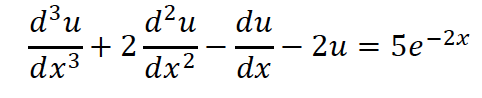 $\frac{d^3u}{dx^3} + 2\frac{d^2u}{dx^2} - \frac{du}{dx} - 2u = 5e^{-2x}$